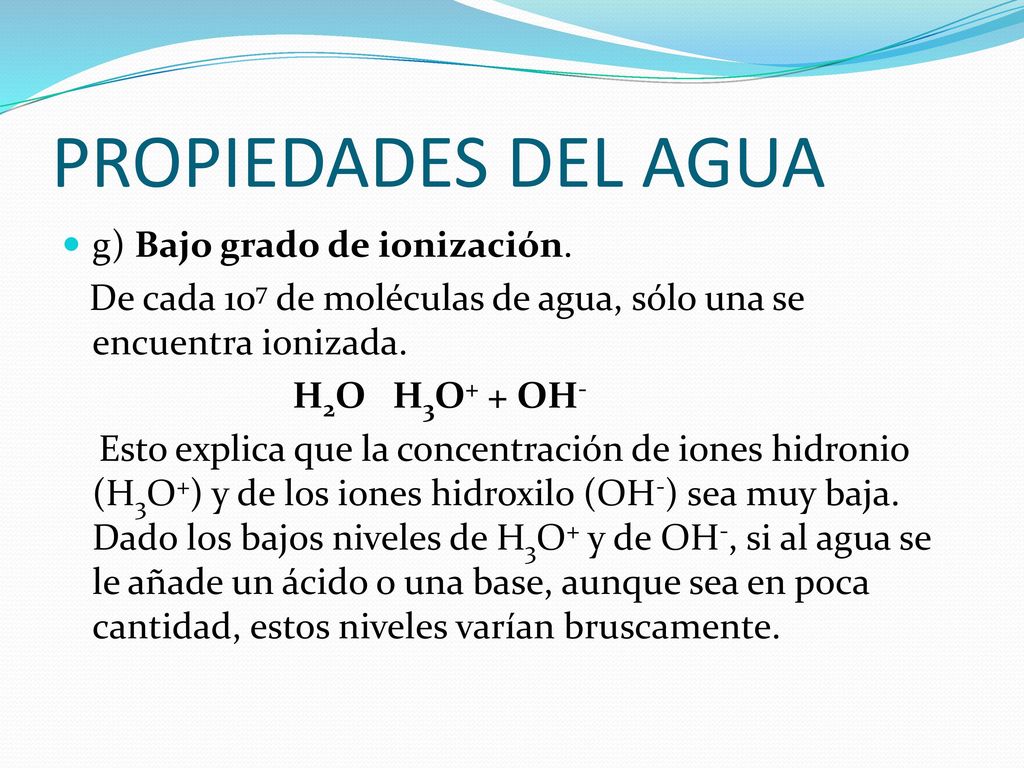 PROPIEDADES DEL AGUA

g) Bajo grado de ionización.

De cada $10^7$ de moléculas de agua, sólo una se encuentra ionizada.

$H_2O$ $H_3O^+ + OH^-$

Esto explica que la concentración de iones hidronio ($H_3O^+$) y de los iones hidroxilo ($OH^-$) sea muy baja. Dado los bajos niveles de $H_3O^+$ y de $OH^-$, si al agua se le añade un ácido o una base, aunque sea en poca cantidad, estos niveles varían bruscamente.